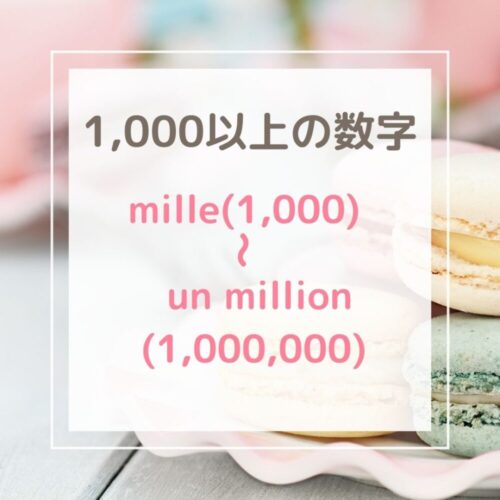 1,000以上の数字

mille(1,000)
~
un million
(1,000,000)